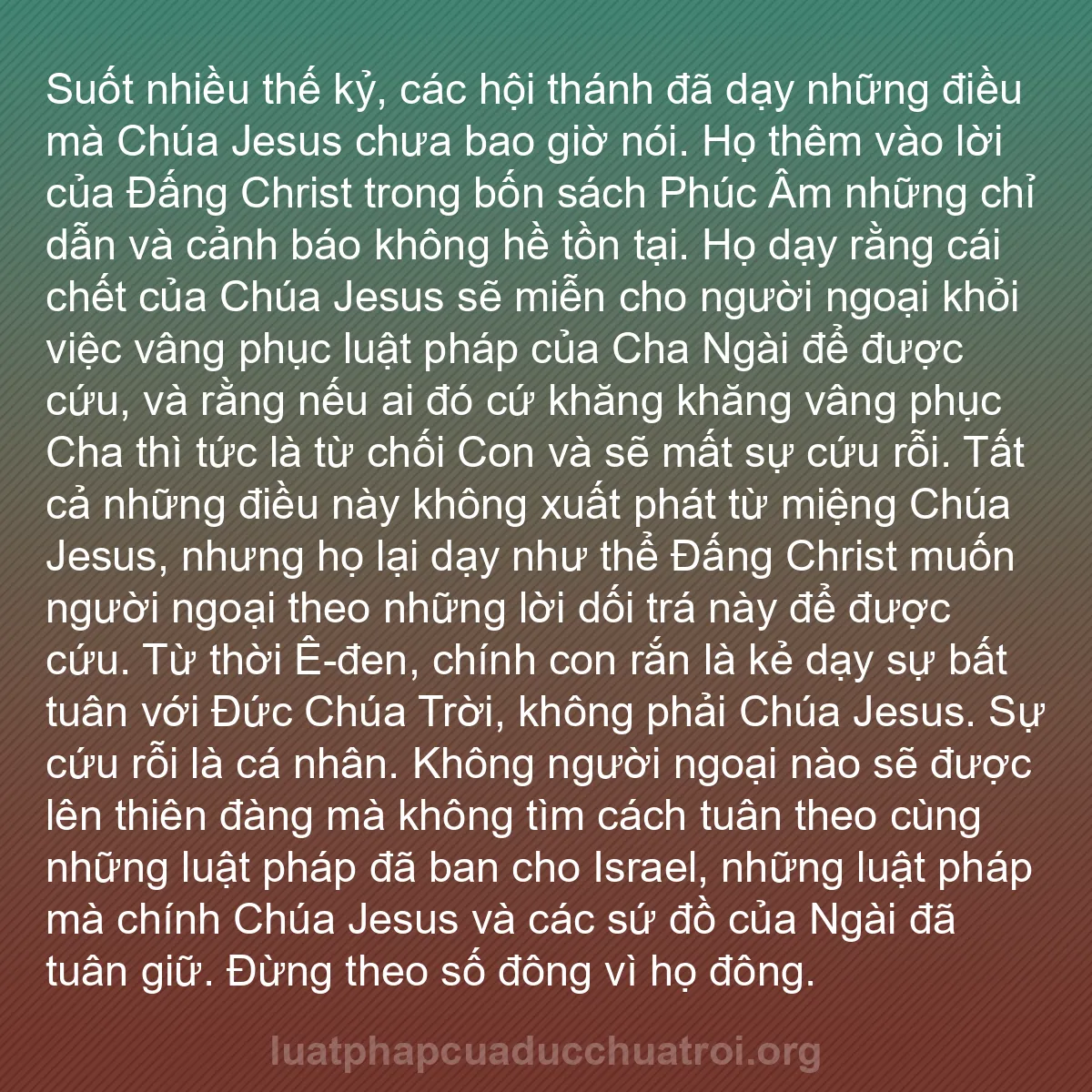 Suốt nhiều thế kỷ, các hội thánh đã dạy những điều mà Chúa Jesus chưa bao giờ nói. Họ thêm vào lời của Đấng Christ trong bốn sách Phúc Âm những chỉ dẫn và cảnh báo không hề tồn tại. Họ dạy rằng cái chết của Chúa Jesus sẽ miễn cho người ngoại khỏi việc vâng phục luật pháp của Cha Ngài để được cứu, và rằng nếu ai đó cứ khăng khăng vâng phục Cha thì tức là từ chối Con và sẽ mất sự cứu rỗi. Tất cả những điều này không xuất phát từ miệng Chúa Jesus, nhưng họ lại dạy như thể Đấng Christ muốn người ngoại theo những lời dối trá này để được cứu. Từ thời Ê-đen, chính con rắn là kẻ dạy sự bất tuân với Đức Chúa Trời, không phải Chúa Jesus. Sự cứu rỗi là cá nhân. Không người ngoại nào sẽ được lên thiên đàng mà không tìm cách tuân theo cùng những luật pháp đã ban cho Israel, những luật pháp mà chính Chúa Jesus và các sứ đồ của Ngài đã tuân giữ. Đừng theo số đông vì họ đông.

luatphapcuaducchuatroi.org